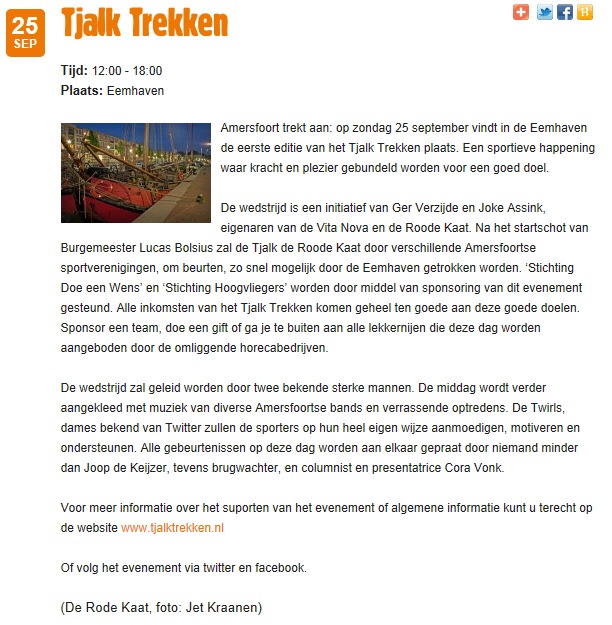 25
SEP

Tjalk Trekken

Tijd: 12:00 - 18:00
Plaats: Eemhaven

Amersfoort trekt aan: op zondag 25 september vindt in de Eemhaven de eerste editie van het Tjalk Trekken plaats. Een sportieve happening waar kracht en plezier gebundeld worden voor een goed doel.

De wedstrijd is een initiatief van Ger Verzijde en Joke Assink, eigenaren van de Vita Nova en de Roode Kaat. Na het startschot van Burgemeester Lucas Bolsius zal de Tjalk de Roode Kaat door verschillende Amersfoortse sportverenigingen, om beurten, zo snel mogelijk door de Eemhaven getrokken worden. 'Stichting Doe een Wens' en 'Stichting Hoogvliegers' worden door middel van sponsoring van dit evenement gesteund. Alle inkomsten van het Tjalk Trekken komen geheel ten goede aan deze goede doelen. Sponsor een team, doe een gift of ga je te buiten aan alle lekkernijen die deze dag worden aangeboden door de omliggende horecabedrijven.

De wedstrijd zal geleid worden door twee bekende sterke mannen. De middag wordt verder aangekleed met muziek van diverse Amersfoortse bands en verrassende optredens. De Twirls, dames bekend van Twitter zullen de sporters op hun heel eigen wijze aanmoedigen, motiveren en ondersteunen. Alle gebeurtenissen op deze dag worden aan elkaar gepraat door niemand minder dan Joop de Keijzer, tevens brugwachter, en columnist en presentatrice Cora Vonk.

Voor meer informatie over het suporten van het evenement of algemene informatie kunt u terecht op de website www.tjalktrekken.nl

Of volg het evenement via twitter en facebook.

(De Rode Kaat, foto: Jet Kraanen)